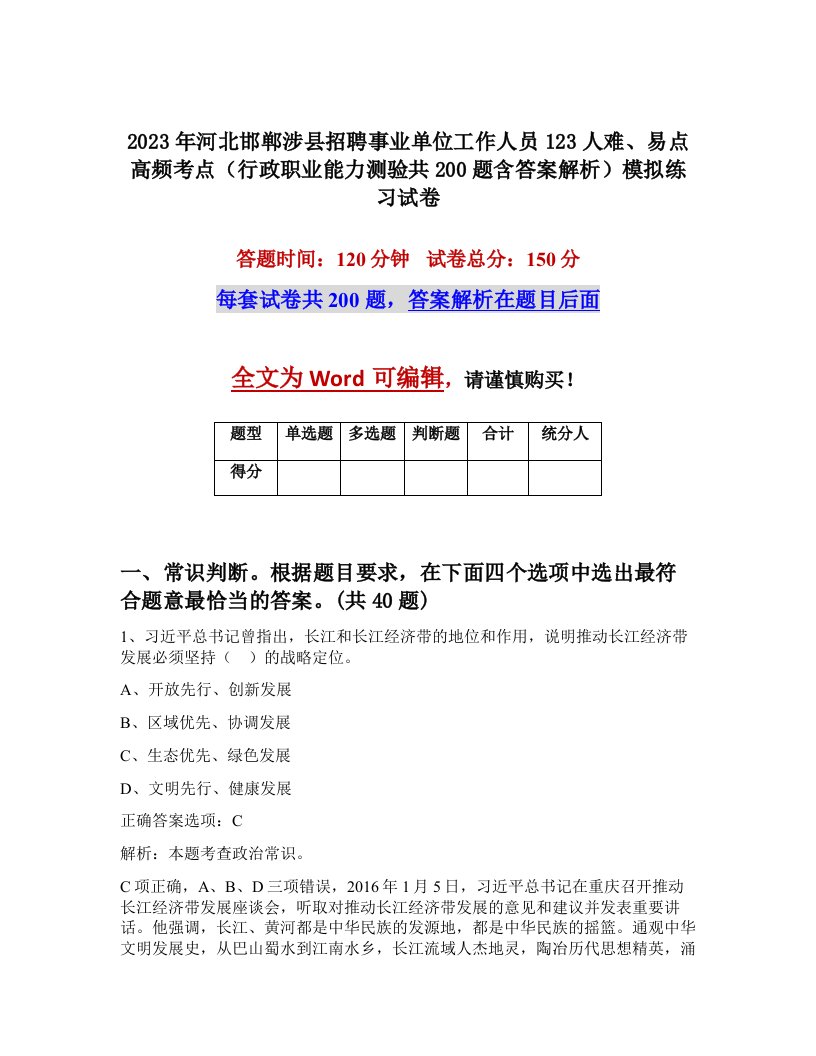 2023年河北邯郸涉县招聘事业单位工作人员123人难、易点高频考点（行政职业能力测验共200题含答案解析）模拟练习试卷

答题时间：120分钟　试卷总分：150分

每套试卷共200题，答案解析在题目后面

全文为Word可编辑，请谨慎购买！

| 题型 | 单选题 | 多选题 | 判断题 | 合计 | 统分人 |
|---|---|---|---|---|---|
| 得分 | | | | | |

一、常识判断。根据题目要求，在下面四个选项中选出最符合题意最恰当的答案。(共40题)

1、习近平总书记曾指出，长江和长江经济带的地位和作用，说明推动长江经济带发展必须坚持（　）的战略定位。

A、开放先行、创新发展

B、区域优先、协调发展

C、生态优先、绿色发展

D、文明先行、健康发展

正确答案选项：C

解析：本题考查政治常识。

C项正确，A、B、D三项错误，2016年1月5日，习近平总书记在重庆召开推动长江经济带发展座谈会，听取对推动长江经济带发展的意见和建议并发表重要讲话。他强调，长江、黄河都是中华民族的发源地，都是中华民族的摇篮。通观中华文明发展史，从巴山蜀水到江南水乡，长江流域人杰地灵，陶冶历代思想精英，涌